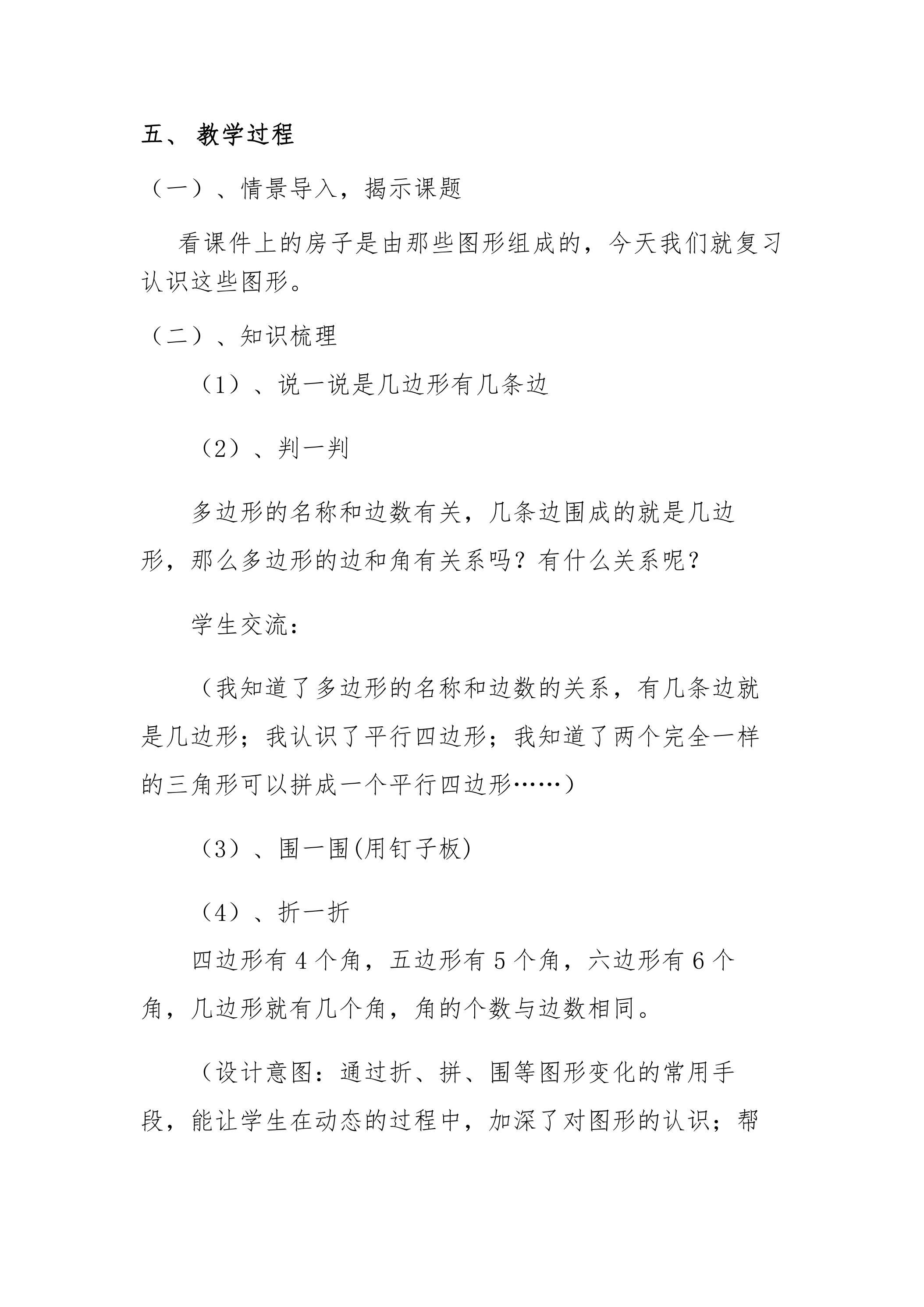 五、教学过程

（一）、情景导入，揭示课题

看课件上的房子是由那些图形组成的，今天我们就复习认识这些图形。

（二）、知识梳理

（1）、说一说是几边形有几条边

（2）、判一判

多边形的名称和边数有关，几条边围成的就是几边形，那么多边形的边和角有关系吗？有什么关系呢？

学生交流：

（我知道了多边形的名称和边数的关系，有几条边就是几边形；我认识了平行四边形；我知道了两个完全一样的三角形可以拼成一个平行四边形……）

（3）、围一围(用钉子板)

（4）、折一折

四边形有4个角，五边形有5个角，六边形有6个角，几边形就有几个角，角的个数与边数相同。

（设计意图：通过折、拼、围等图形变化的常用手段，能让学生在动态的过程中，加深了对图形的认识；帮